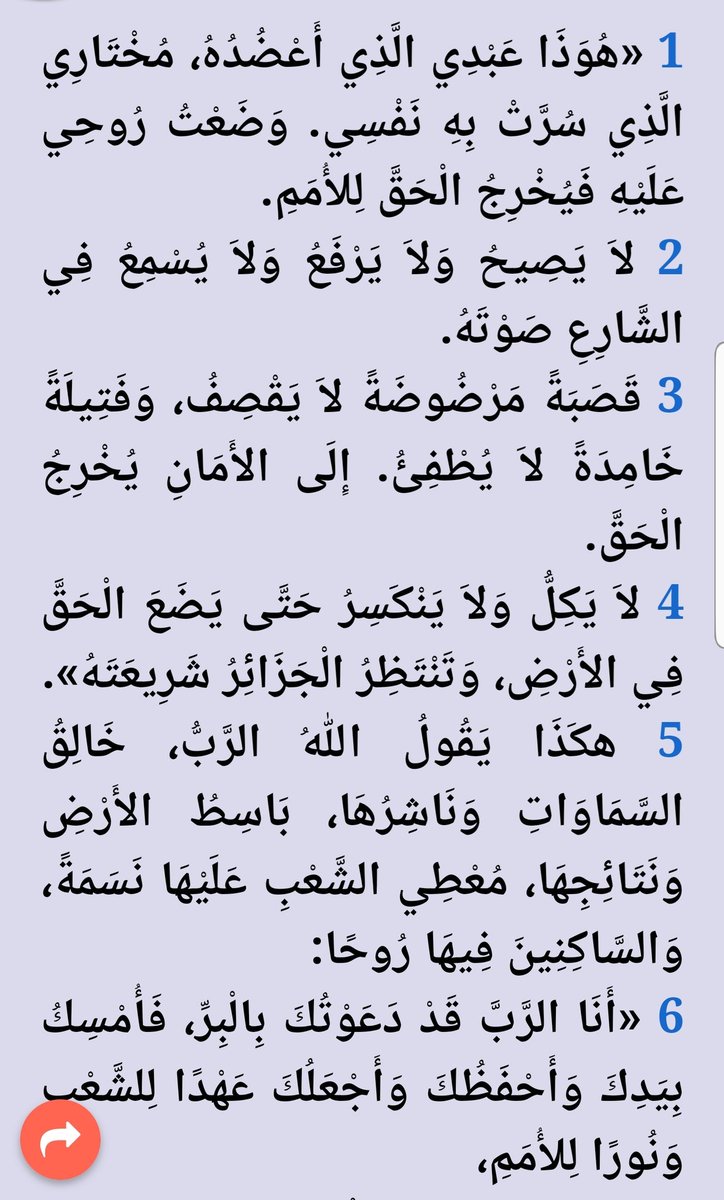 1 «هُوَذَا عَبْدِي الَّذِي أَعْضُدُهُ، مُخْتَارِي الَّذِي سُرَّتْ بِهِ نَفْسِي. وَضَعْتُ رُوحِي عَلَيْهِ فَيُخْرِجُ الْحَقَّ لِلأُمَمِ.
2 لاَ يَصِيحُ وَلاَ يَرْفَعُ وَلاَ يُسْمِعُ فِي الشَّارِعِ صَوْتَهُ.
3 قَصَبَةً مَرْضُوضَةً لاَ يَقْصِفُ، وَفَتِيلَةً خَامِدَةً لاَ يُطْفِئُ. إِلَى الأَمَانِ يُخْرِجُ الْحَقَّ.
4 لاَ يَكِلُّ وَلاَ يَنْكَسِرُ حَتَّى يَضَعَ الْحَقَّ فِي الأَرْضِ، وَتَنْتَظِرُ الْجَزَائِرُ شَرِيعَتَهُ».
5 هكَذَا يَقُولُ اللهُ الرَّبُّ، خَالِقُ السَّمَاوَاتِ وَنَاشِرُهَا، بَاسِطُ الأَرْضِ وَنَتَائِجِهَا، مُعْطِي الشَّعْبِ عَلَيْهَا نَسَمَةً، وَالسَّاكِنِينَ فِيهَا رُوحًا:
6 «أَنَا الرَّبَّ قَدْ دَعَوْتُكَ بِالْبِرِّ، فَأُمْسِكُ بِيَدِكَ وَأَحْفَظُكَ وَأَجْعَلُكَ عَهْدًا لِلشَّعْبِ وَنُورًا لِلأُمَمِ،